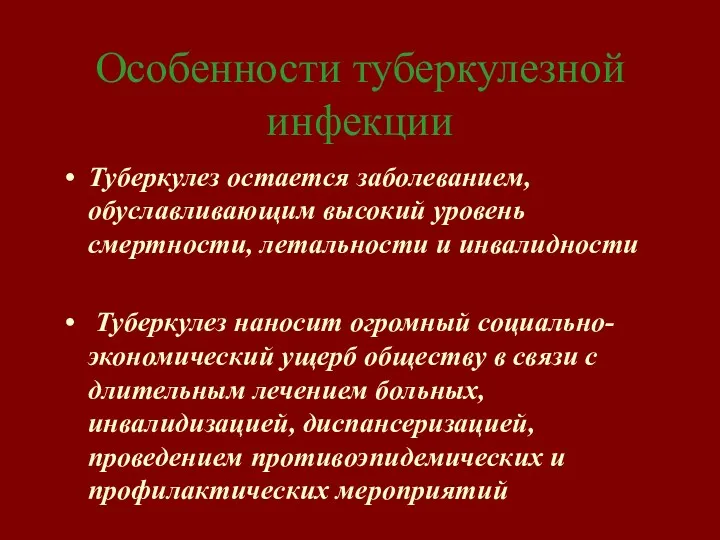 Особенности туберкулезной инфекции

• Туберкулез остается заболеванием, обуславливающим высокий уровень смертности, летальности и инвалидности

• Туберкулез наносит огромный социально-экономический ущерб обществу в связи с длительным лечением больных, инвалидизацией, диспансеризацией, проведением противоэпидемических и профилактических мероприятий